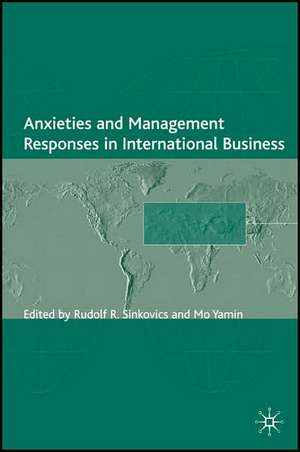 Anxieties and Management Responses in International Business

Edited by Rudolf R. Sinkovics and Mo Yamin